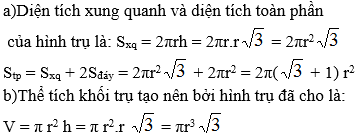 a)Diện tích xung quanh và diện tích toàn phần của hình trụ là: $S_{xq} = 2\pi rh = 2\pi r.r\sqrt{3} = 2\pi r^2\sqrt{3}$

$S_{tp} = S_{xq} + 2S_{đáy} = 2\pi r^2\sqrt{3} + 2\pi r^2 = 2\pi(\sqrt{3} + 1) r^2$

b)Thể tích khối trụ tạo nên bởi hình trụ đã cho là:

$V = \pi r^2 h = \pi r^2.r \sqrt{3} = \pi r^3\sqrt{3}$